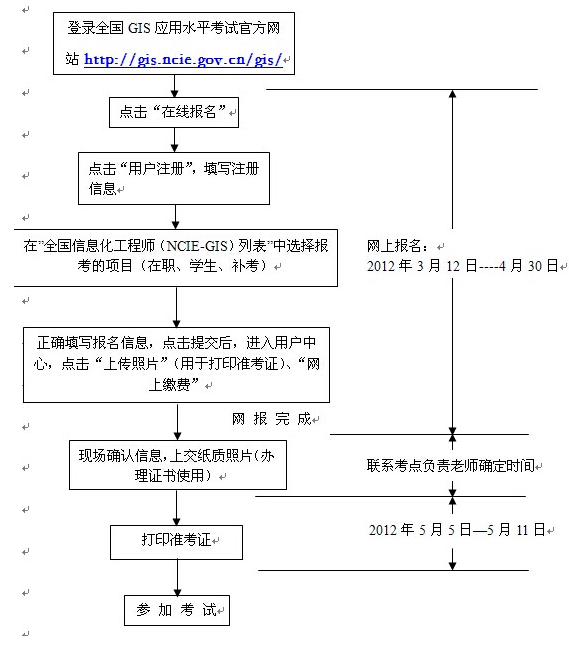 登录全国 GIS 应用水平考试官方网站 http://gis.ncie.gov.cn/gis/

点击“在线报名”

点击“用户注册”，填写注册信息

在”全国信息化工程师（NCIE-GIS）列表”中选择报考的项目（在职、学生、补考）

正确填写报名信息，点击提交后，进入用户中心，点击“上传照片”（用于打印准考证）、“网上缴费”

网 报 完 成

现场确认信息，上交纸质照片（办理证书使用）

打印准考证

参 加 考 试

网上报名：
2012 年 3 月 12 日----4 月 30 日

联系考点负责老师确定时间

2012 年 5 月 5 日—5 月 11 日